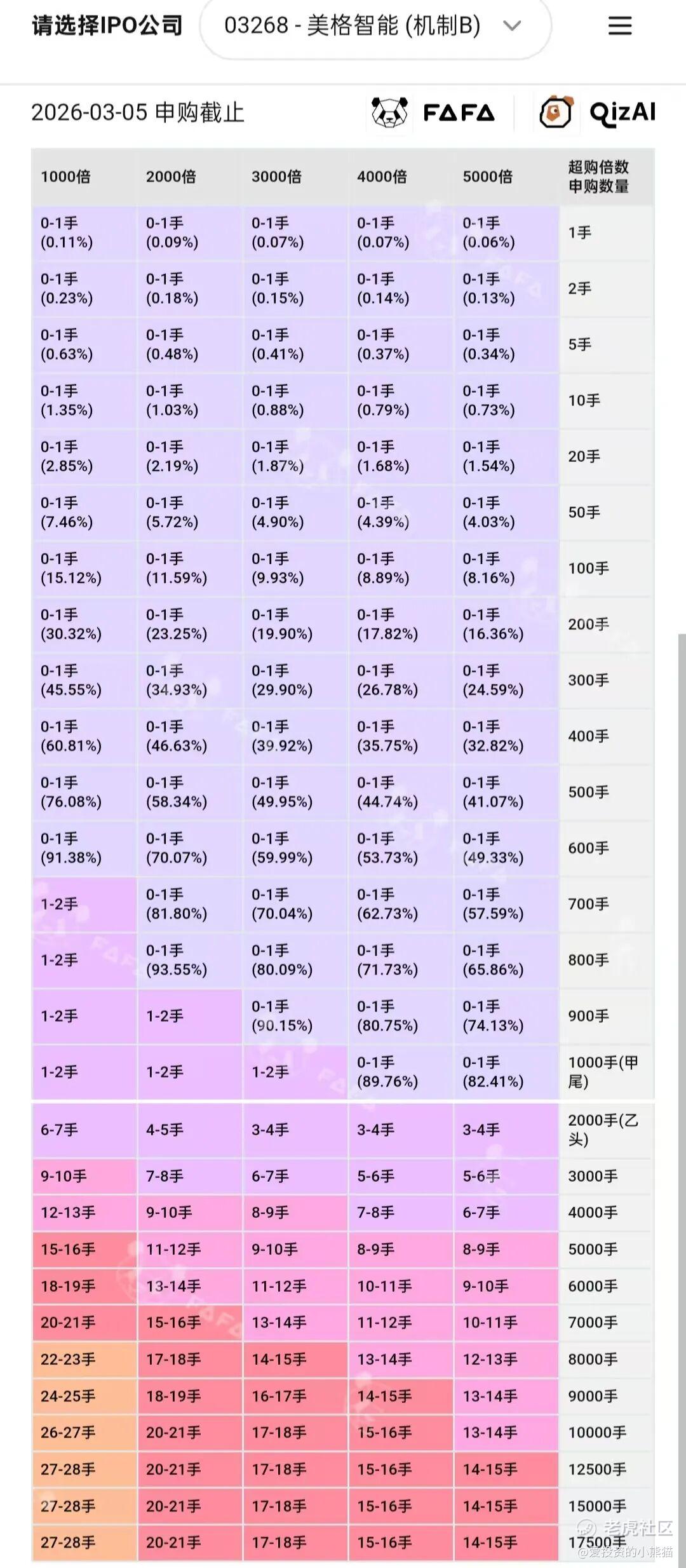 请选择IPO公司 03268 - 美格智能 (机制B)

2026-03-05 申购截止 FAFA QizAI

| 1000倍 | 2000倍 | 3000倍 | 4000倍 | 5000倍 | 超购倍数 申购数量 |
|---|---|---|---|---|---|
| 0-1手 (0.11%) | 0-1手 (0.09%) | 0-1手 (0.07%) | 0-1手 (0.07%) | 0-1手 (0.06%) | 1手 |
| 0-1手 (0.23%) | 0-1手 (0.18%) | 0-1手 (0.15%) | 0-1手 (0.14%) | 0-1手 (0.13%) | 2手 |
| 0-1手 (0.63%) | 0-1手 (0.48%) | 0-1手 (0.41%) | 0-1手 (0.37%) | 0-1手 (0.34%) | 5手 |
| 0-1手 (1.35%) | 0-1手 (1.03%) | 0-1手 (0.88%) | 0-1手 (0.79%) | 0-1手 (0.73%) | 10手 |
| 0-1手 (2.85%) | 0-1手 (2.19%) | 0-1手 (1.87%) | 0-1手 (1.68%) | 0-1手 (1.54%) | 20手 |
| 0-1手 (7.46%) | 0-1手 (5.72%) | 0-1手 (4.90%) | 0-1手 (4.39%) | 0-1手 (4.03%) | 50手 |
| 0-1手 (15.12%) | 0-1手 (11.59%) | 0-1手 (9.93%) | 0-1手 (8.89%) | 0-1手 (8.16%) | 100手 |
| 0-1手 (30.32%) | 0-1手 (23.25%) | 0-1手 (19.90%) | 0-1手 (17.82%) | 0-1手 (16.36%) | 200手 |
| 0-1手 (45.55%) | 0-1手 (34.93%) | 0-1手 (29.90%) | 0-1手 (26.78%) | 0-1手 (24.59%) | 300手 |
| 0-1手 (60.81%) | 0-1手 (46.63%) | 0-1手 (39.92%) | 0-1手 (35.75%) | 0-1手 (32.82%) | 400手 |
| 0-1手 (76.08%) | 0-1手 (58.34%) | 0-1手 (49.95%) | 0-1手 (44.74%) | 0-1手 (41.07%) | 500手 |
| 0-1手 (91.38%) | 0-1手 (70.07%) | 0-1手 (59.99%) | 0-1手 (53.73%) | 0-1手 (49.33%) | 600手 |
| 1-2手 | 0-1手 (81.80%) | 0-1手 (70.04%) | 0-1手 (62.73%) | 0-1手 (57.59%) | 700手 |
| 1-2手 | 0-1手 (93.55%) | 0-1手 (80.09%) | 0-1手 (71.73%) | 0-1手 (65.86%) | 800手 |
| 1-2手 | 1-2手 | 0-1手 (90.15%) | 0-1手 (80.75%) | 0-1手 (74.13%) | 900手 |
| 1-2手 | 1-2手 | 1-2手 | 0-1手 (89.76%) | 0-1手 (82.41%) | 1000手(甲尾) |
| 6-7手 | 4-5手 | 3-4手 | 3-4手 | 3-4手 | 2000手(乙头) |
| 9-10手 | 7-8手 | 6-7手 | 5-6手 | 5-6手 | 3000手 |
| 12-13手 | 9-10手 | 8-9手 | 7-8手 | 6-7手 | 4000手 |
| 15-16手 | 11-12手 | 9-10手 | 8-9手 | 8-9手 | 5000手 |
| 18-19手 | 13-14手 | 11-12手 | 10-11手 | 9-10手 | 6000手 |
| 20-21手 | 15-16手 | 13-14手 | 11-12手 | 10-11手 | 7000手 |
| 22-23手 | 17-18手 | 14-15手 | 13-14手 | 12-13手 | 8000手 |
| 24-25手 | 18-19手 | 16-17手 | 14-15手 | 13-14手 | 9000手 |
| 26-27手 | 20-21手 | 17-18手 | 15-16手 | 13-14手 | 10000手 |
| 27-28手 | 20-21手 | 17-18手 | 15-16手 | 14-15手 | 12500手 |
| 27-28手 | 20-21手 | 17-18手 | 15-16手 | 14-15手 | 15000手 |
| 27-28手 | 20-21手 | 17-18手 | 15-16手 | 14-15手 | 17500手 |

老虎社区 @爱投资的小熊猫